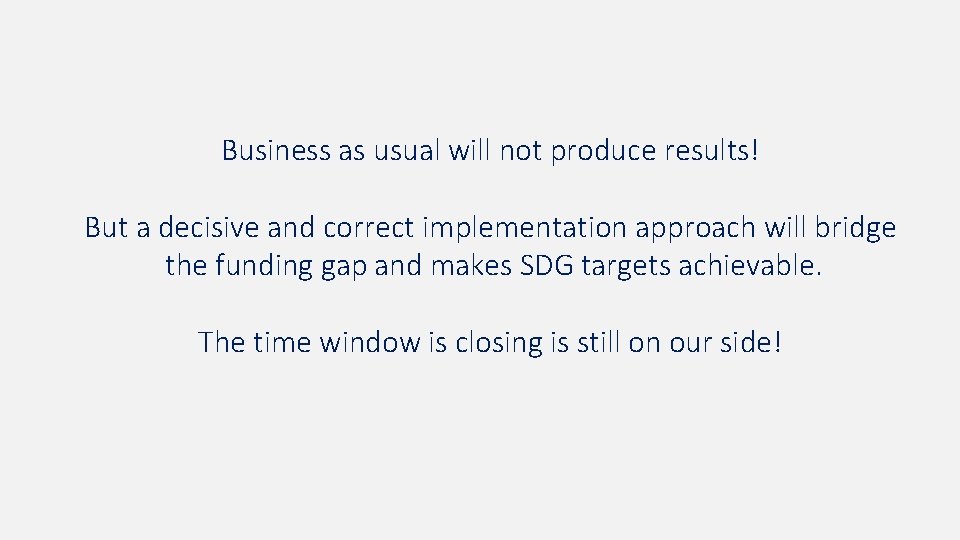 Business as usual will not produce results!

But a decisive and correct implementation approach will bridge the funding gap and makes SDG targets achievable.

The time window is closing is still on our side!